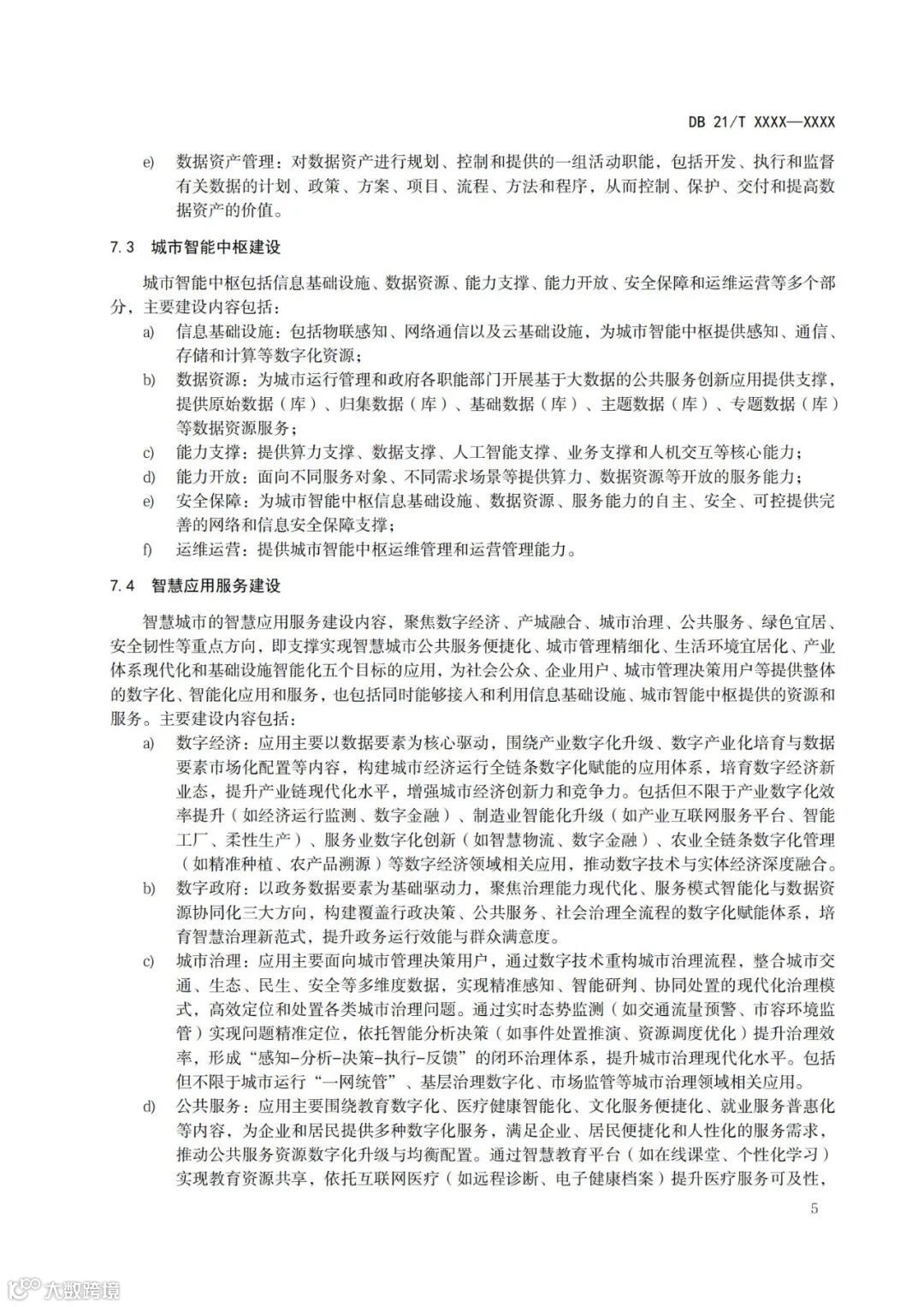 DB 21/T XXXX—XXXX

e) 数据资产管理：对数据资产进行规划、控制和提供的一组活动职能，包括开发、执行和监督有关数据的计划、政策、方案、项目、流程、方法和程序，从而控制、保护、交付和提高数据资产的价值。

7.3 城市智能中枢建设

城市智能中枢包括信息基础设施、数据资源、能力支撑、能力开放、安全保障和运维运营等多个部分，主要建设内容包括：

a) 信息基础设施：包括物联感知、网络通信以及云基础设施，为城市智能中枢提供感知、通信、存储和计算等数字化资源；

b) 数据资源：为城市运行管理和政府各职能部门开展基于大数据的公共服务创新应用提供支撑，提供原始数据（库）、归集数据（库）、基础数据（库）、主题数据（库）、专题数据（库）等数据资源服务；

c) 能力支撑：提供算力支撑、数据支撑、人工智能支撑、业务支撑和人机交互等核心能力；

d) 能力开放：面向不同服务对象、不同需求场景等提供算力、数据资源等开放的服务能力；

e) 安全保障：为城市智能中枢信息基础设施、数据资源、服务能力的自主、安全、可控提供完善的网络和信息安全保障支撑；

f) 运维运营：提供城市智能中枢运维管理和运营管理能力。

7.4 智慧应用服务建设

智慧城市的智慧应用服务建设内容，聚焦数字经济、产城融合、城市治理、公共服务、绿色宜居、安全韧性等重点方向，即支撑实现智慧城市公共服务便捷化、城市管理精细化、生活环境宜居化、产业体系现代化和基础设施智能化五个目标的应用，为社会公众、企业用户、城市管理决策用户等提供整体的数字化、智能化应用和服务，也包括同时能够接入和利用信息基础设施、城市智能中枢提供的资源和服务。主要建设内容包括：

a) 数字经济：应用主要以数据要素为核心驱动，围绕产业数字化升级、数字产业化培育与数据要素市场化配置等内容，构建城市经济运行全链条数字化赋能的应用体系，培育数字经济新业态，提升产业链现代化水平，增强城市经济创新力和竞争力。包括但不限于产业数字化效率提升（如经济运行监测、数字金融）、制造业智能化升级（如产业互联网服务平台、智能工厂、柔性生产）、服务业数字化创新（如智慧物流、数字金融）、农业全链条数字化管理（如精准种植、农产品溯源）等数字经济领域相关应用，推动数字技术与实体经济深度融合。

b) 数字政府：以政务数据要素为基础驱动力，聚焦治理能力现代化、服务模式智能化与数据资源协同化三大方向，构建覆盖行政决策、公共服务、社会治理全流程的数字化赋能体系，培育智慧治理新范式，提升政务运行效能与群众满意度。

c) 城市治理：应用主要面向城市管理决策用户，通过数字技术重构城市治理流程，整合城市交通、生态、民生、安全等多维度数据，实现精准感知、智能研判、协同处置的现代化治理模式，高效定位和处置各类城市治理问题。通过实时态势监测（如交通流量预警、市容环境监管）实现问题精准定位，依托智能分析决策（如事件处置推演、资源调度优化）提升治理效率，形成“感知-分析-决策-执行-反馈”的闭环治理体系，提升城市治理现代化水平。包括但不限于城市运行“一网统管”、基层治理数字化、市场监管等城市治理领域相关应用。

d) 公共服务：应用主要围绕教育数字化、医疗健康智能化、文化服务便捷化、就业服务普惠化等内容，为企业和居民提供多种数字化服务，满足企业、居民便捷化和人性化的服务需求，推动公共服务资源数字化升级与均衡配置。通过智慧教育平台（如在线课堂、个性化学习）实现教育资源共享，依托互联网医疗（如远程诊断、电子健康档案）提升医疗服务可及性，

5

大数跨境